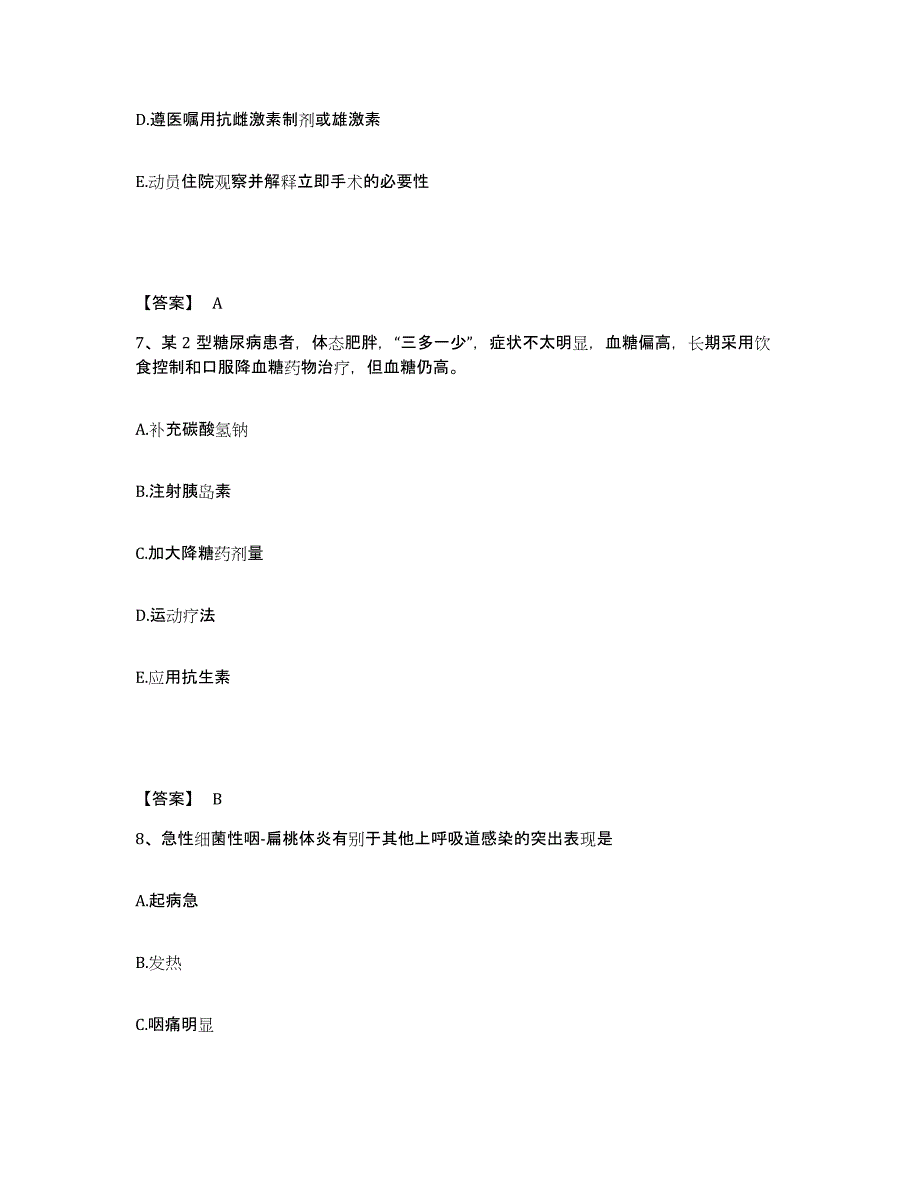 D.遵医嘱用抗雌激素制剂或雄激素

E.动员住院观察并解释立即手术的必要性

【答案】 A

7、某 2 型糖尿病患者，体态肥胖，“三多一少”，症状不太明显，血糖偏高，长期采用饮食控制和口服降血糖药物治疗，但血糖仍高。

A.补充碳酸氢钠

B.注射胰岛素

C.加大降糖药剂量

D.运动疗法

E.应用抗生素

【答案】 B

8、急性细菌性咽-扁桃体炎有别于其他上呼吸道感染的突出表现是

A.起病急

B.发热

C.咽痛明显